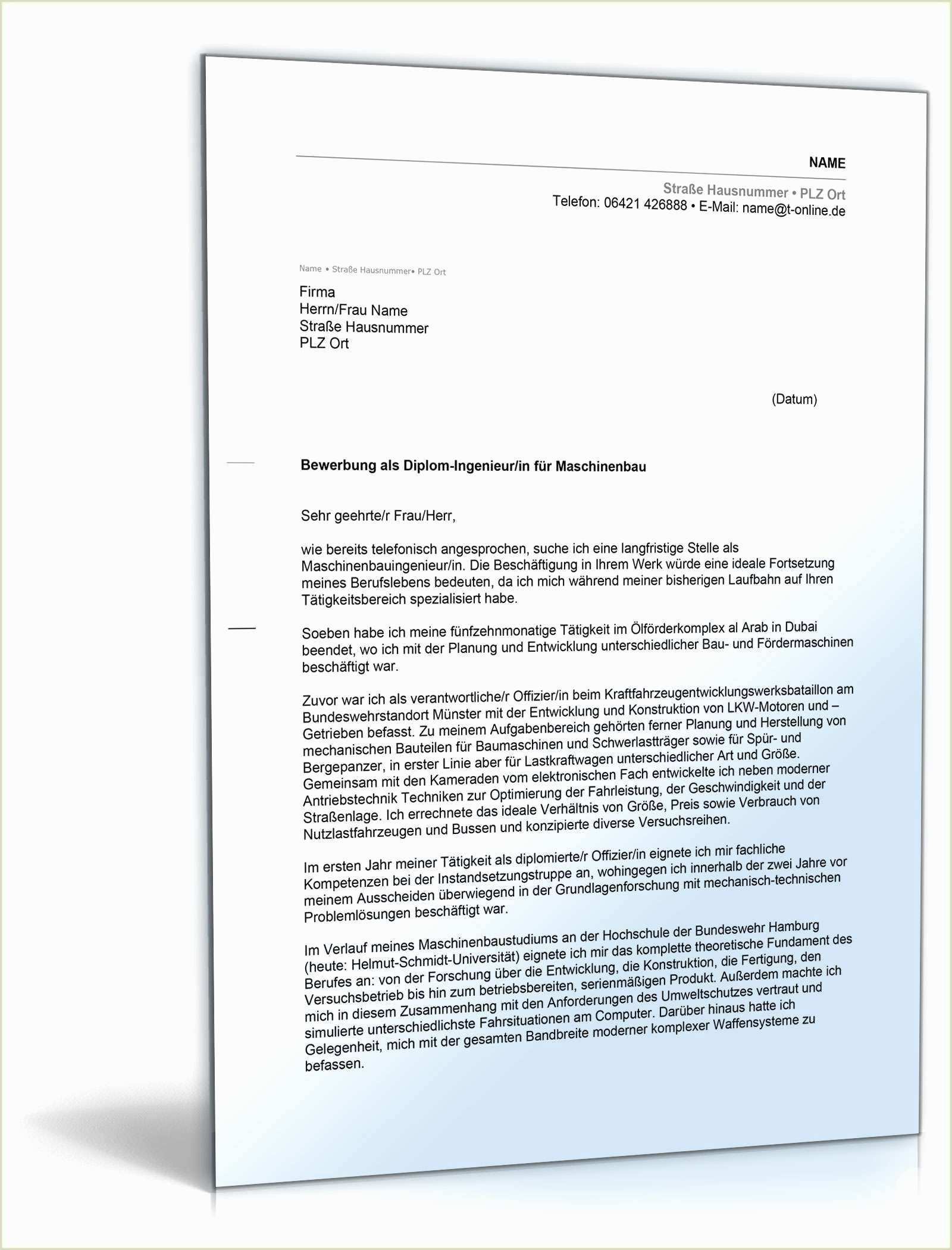 NAME

Straße Hausnummer • PLZ Ort
Telefon: 06421 426888 • E-Mail: name@t-online.de

Name • Straße Hausnummer• PLZ Ort

Firma
Herrn/Frau Name
Straße Hausnummer
PLZ Ort

(Datum)

Bewerbung als Diplom-Ingenieur/in für Maschinenbau

Sehr geehrte/r Frau/Herr,

wie bereits telefonisch angesprochen, suche ich eine langfristige Stelle als Maschinenbauingenieur/in. Die Beschäftigung in Ihrem Werk würde eine ideale Fortsetzung meines Berufslebens bedeuten, da ich mich während meiner bisherigen Laufbahn auf Ihren Tätigkeitsbereich spezialisiert habe.

Soeben habe ich meine fünfzehnmonatige Tätigkeit im Ölförderkomplex al Arab in Dubai beendet, wo ich mit der Planung und Entwicklung unterschiedlicher Bau- und Fördermaschinen beschäftigt war.

Zuvor war ich als verantwortliche/r Offizier/in beim Kraftfahrzeugentwicklungswerksbataillon am Bundeswehrstandort Münster mit der Entwicklung und Konstruktion von LKW-Motoren und –Getrieben befasst. Zu meinem Aufgabenbereich gehörten ferner Planung und Herstellung von mechanischen Bauteilen für Baumaschinen und Schwerlastträger sowie für Spür- und Bergepanzer, in erster Linie aber für Lastkraftwagen unterschiedlicher Art und Größe. Gemeinsam mit den Kameraden vom elektronischen Fach entwickelte ich neben moderner Antriebstechnik Techniken zur Optimierung der Fahrleistung, der Geschwindigkeit und der Straßenlage. Ich errechnete das ideale Verhältnis von Größe, Preis sowie Verbrauch von Nutzlastfahrzeugen und Bussen und konzipierte diverse Versuchsreihen.

Im ersten Jahr meiner Tätigkeit als diplomierte/r Offizier/in eignete ich mir fachliche Kompetenzen bei der Instandsetzungstruppe an, wohingegen ich innerhalb der zwei Jahre vor meinem Ausscheiden überwiegend in der Grundlagenforschung mit mechanisch-technischen Problemlösungen beschäftigt war.

Im Verlauf meines Maschinenbaustudiums an der Hochschule der Bundeswehr Hamburg (heute: Helmut-Schmidt-Universität) eignete ich mir das komplette theoretische Fundament des Berufes an: von der Forschung über die Entwicklung, die Konstruktion, die Fertigung, den Versuchsbetrieb bis hin zum betriebsbereiten, serienmäßigen Produkt. Außerdem machte ich mich in diesem Zusammenhang mit den Anforderungen des Umweltschutzes vertraut und simulierte unterschiedlichste Fahrsituationen am Computer. Darüber hinaus hatte ich Gelegenheit, mich mit der gesamten Bandbreite moderner komplexer Waffensysteme zu befassen.